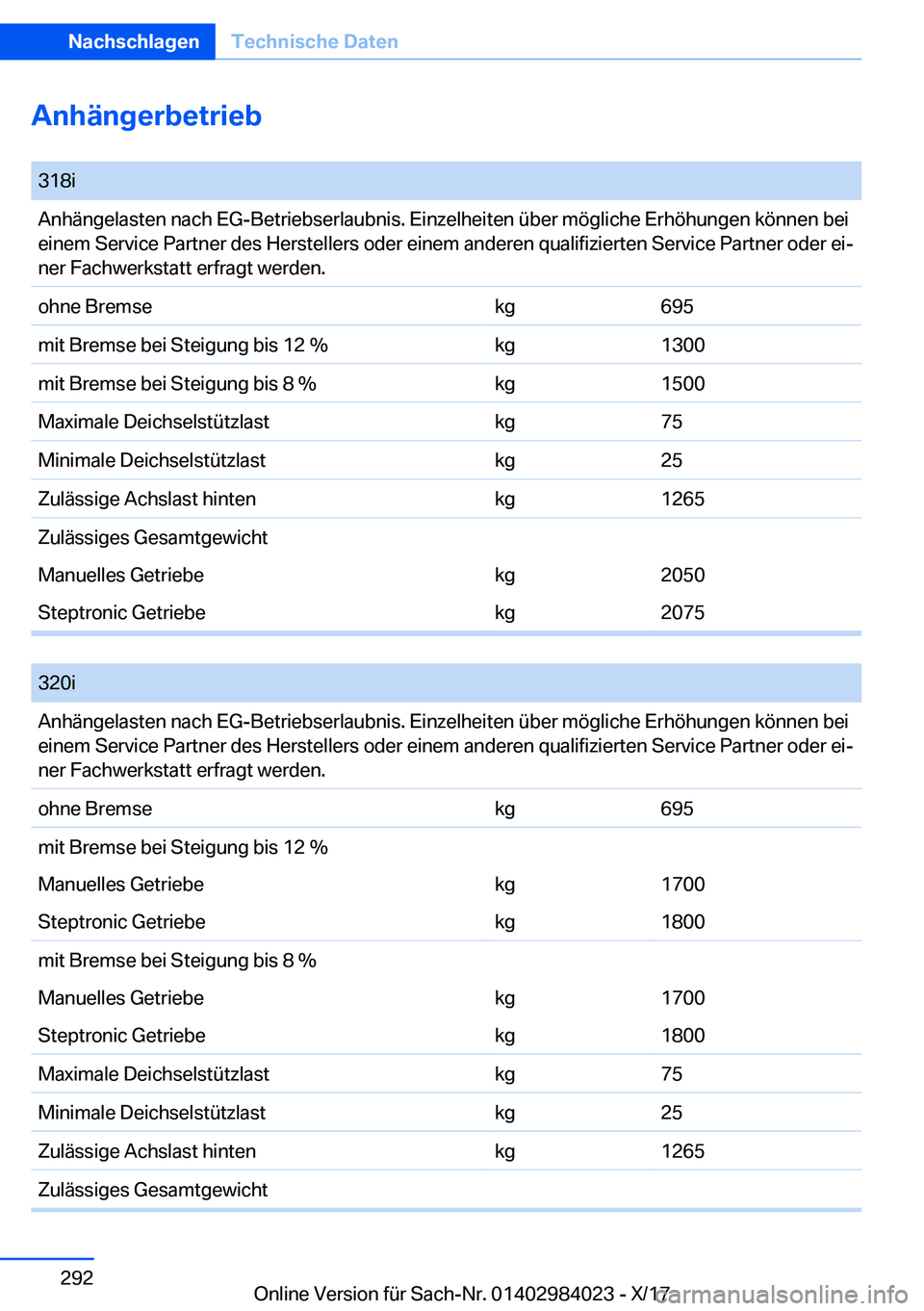 Nachschlagen Technische Daten

Anhängerbetrieb

| 318i | | |
|---|---|---|
| Anhängelasten nach EG-Betriebserlaubnis. Einzelheiten über mögliche Erhöhungen können bei einem Service Partner des Herstellers oder einem anderen qualifizierten Service Partner oder einer Fachwerkstatt erfragt werden. | | |
| ohne Bremse | kg | 695 |
| mit Bremse bei Steigung bis 12 % | kg | 1300 |
| mit Bremse bei Steigung bis 8 % | kg | 1500 |
| Maximale Deichselstützlast | kg | 75 |
| Minimale Deichselstützlast | kg | 25 |
| Zulässige Achslast hinten | kg | 1265 |
| Zulässiges Gesamtgewicht | | |
| Manuelles Getriebe | kg | 2050 |
| Steptronic Getriebe | kg | 2075 |

| 320i | | |
|---|---|---|
| Anhängelasten nach EG-Betriebserlaubnis. Einzelheiten über mögliche Erhöhungen können bei einem Service Partner des Herstellers oder einem anderen qualifizierten Service Partner oder einer Fachwerkstatt erfragt werden. | | |
| ohne Bremse | kg | 695 |
| mit Bremse bei Steigung bis 12 % | | |
| Manuelles Getriebe | kg | 1700 |
| Steptronic Getriebe | kg | 1800 |
| mit Bremse bei Steigung bis 8 % | | |
| Manuelles Getriebe | kg | 1700 |
| Steptronic Getriebe | kg | 1800 |
| Maximale Deichselstützlast | kg | 75 |
| Minimale Deichselstützlast | kg | 25 |
| Zulässige Achslast hinten | kg | 1265 |
| Zulässiges Gesamtgewicht | | |

292

Online Version für Sach-Nr. 01402984023 - X/17

carmanualsonline.info